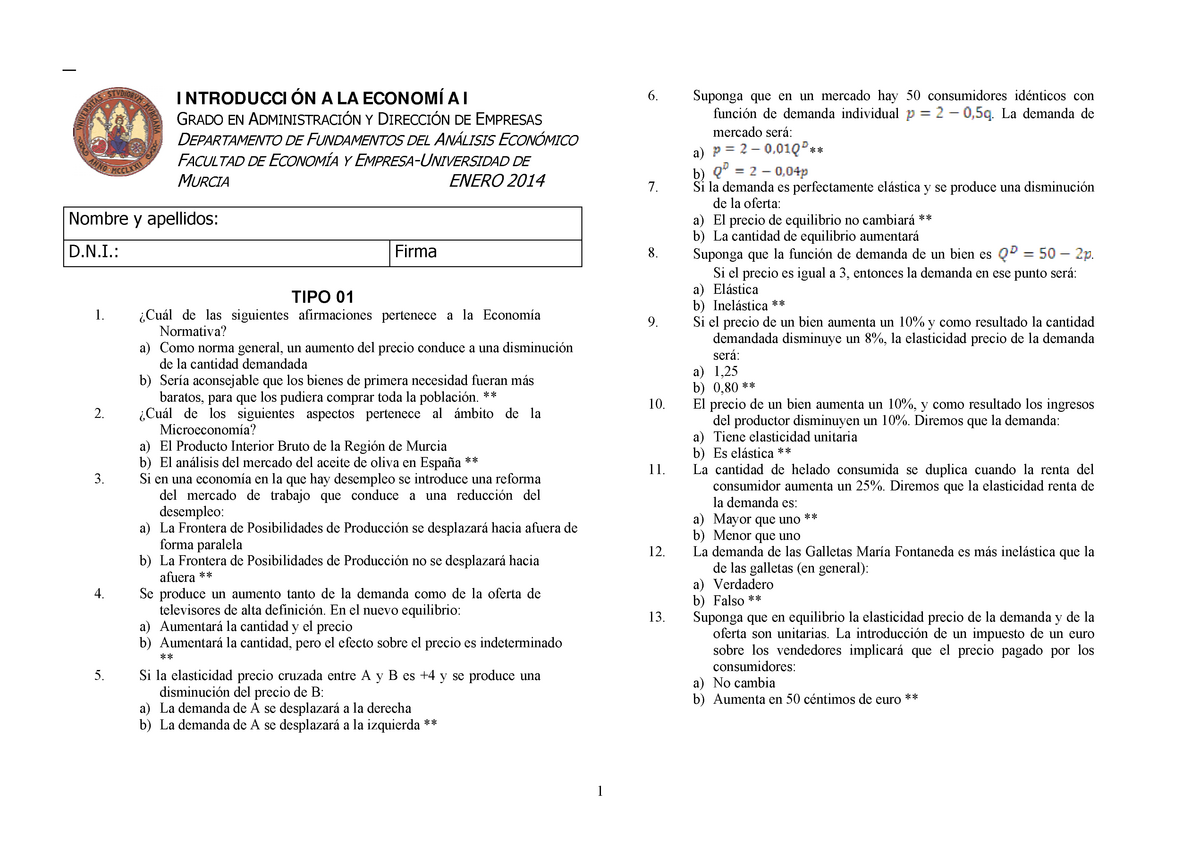 INTRODUCCIÓN A LA ECONOMÍA I
GRADO EN ADMINISTRACIÓN Y DIRECCIÓN DE EMPRESAS
DEPARTAMENTO DE FUNDAMENTOS DEL ANÁLISIS ECONÓMICO
FACULTAD DE ECONOMÍA Y EMPRESA-UNIVERSIDAD DE MURCIA ENERO 2014

| Nombre y apellidos: | |
|---|---|
| D.N.I.: | Firma |

TIPO 01

1. ¿Cuál de las siguientes afirmaciones pertenece a la Economía Normativa?
a) Como norma general, un aumento del precio conduce a una disminución de la cantidad demandada
b) Sería aconsejable que los bienes de primera necesidad fueran más baratos, para que los pudiera comprar toda la población. **
2. ¿Cuál de los siguientes aspectos pertenece al ámbito de la Microeconomía?
a) El Producto Interior Bruto de la Región de Murcia
b) El análisis del mercado del aceite de oliva en España **
3. Si en una economía en la que hay desempleo se introduce una reforma del mercado de trabajo que conduce a una reducción del desempleo:
a) La Frontera de Posibilidades de Producción se desplazará hacia afuera de forma paralela
b) La Frontera de Posibilidades de Producción no se desplazará hacia afuera **
4. Se produce un aumento tanto de la demanda como de la oferta de televisores de alta definición. En el nuevo equilibrio:
a) Aumentará la cantidad y el precio
b) Aumentará la cantidad, pero el efecto sobre el precio es indeterminado **
5. Si la elasticidad precio cruzada entre A y B es +4 y se produce una disminución del precio de B:
a) La demanda de A se desplazará a la derecha
b) La demanda de A se desplazará a la izquierda **

6. Suponga que en un mercado hay 50 consumidores idénticos con función de demanda individual $p = 2 - 0,5q$. La demanda de mercado será:
a) $p = 2 - 0,01Q^D$ **
b) $Q^D = 2 - 0,04p$
7. Si la demanda es perfectamente elástica y se produce una disminución de la oferta:
a) El precio de equilibrio no cambiará **
b) La cantidad de equilibrio aumentará
8. Suponga que la función de demanda de un bien es $Q^D = 50 - 2p$. Si el precio es igual a 3, entonces la demanda en ese punto será:
a) Elástica
b) Inelástica **
9. Si el precio de un bien aumenta un 10% y como resultado la cantidad demandada disminuye un 8%, la elasticidad precio de la demanda será:
a) 1,25
b) 0,80 **
10. El precio de un bien aumenta un 10%, y como resultado los ingresos del productor disminuyen un 10%. Diremos que la demanda:
a) Tiene elasticidad unitaria
b) Es elástica **
11. La cantidad de helado consumida se duplica cuando la renta del consumidor aumenta un 25%. Diremos que la elasticidad renta de la demanda es:
a) Mayor que uno **
b) Menor que uno
12. La demanda de las Galletas María Fontaneda es más inelástica que la de las galletas (en general):
a) Verdadero
b) Falso **
13. Suponga que en equilibrio la elasticidad precio de la demanda y de la oferta son unitarias. La introducción de un impuesto de un euro sobre los vendedores implicará que el precio pagado por los consumidores:
a) No cambia
b) Aumenta en 50 céntimos de euro **

1